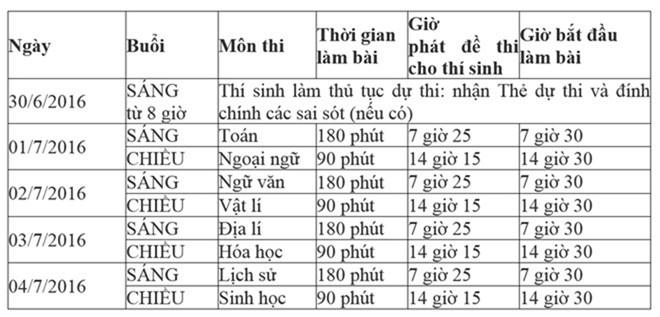 | Ngày | Buổi | Môn thi | Thời gian làm bài | Giờ phát đề thi cho thí sinh | Giờ bắt đầu làm bài |
|---|---|---|---|---|---|
| 30/6/2016 | SÁNG từ 8 giờ | Thí sinh làm thủ tục dự thi: nhận Thẻ dự thi và đính chính các sai sót (nếu có) | | | |
| 01/7/2016 | SÁNG | Toán | 180 phút | 7 giờ 25 | 7 giờ 30 |
| | CHIỀU | Ngoại ngữ | 90 phút | 14 giờ 15 | 14 giờ 30 |
| 02/7/2016 | SÁNG | Ngữ văn | 180 phút | 7 giờ 25 | 7 giờ 30 |
| | CHIỀU | Vật lí | 90 phút | 14 giờ 15 | 14 giờ 30 |
| 03/7/2016 | SÁNG | Địa lí | 180 phút | 7 giờ 25 | 7 giờ 30 |
| | CHIỀU | Hóa học | 90 phút | 14 giờ 15 | 14 giờ 30 |
| 04/7/2016 | SÁNG | Lịch sử | 180 phút | 7 giờ 25 | 7 giờ 30 |
| | CHIỀU | Sinh học | 90 phút | 14 giờ 15 | 14 giờ 30 |